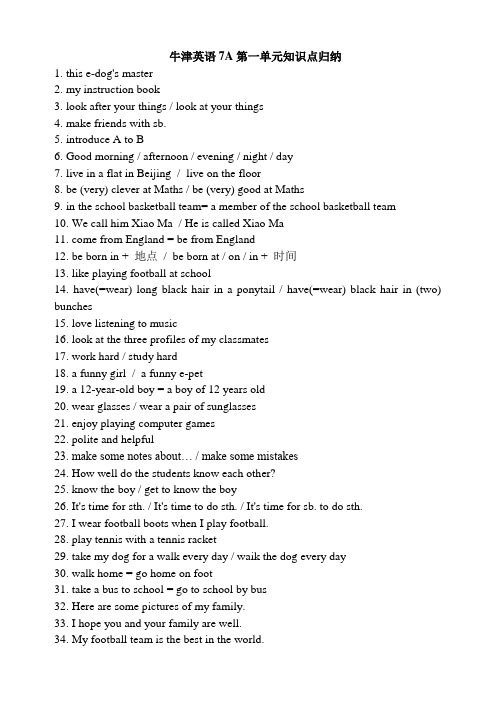 牛津英语 7A 第一单元知识点归纳

1. this e-dog's master
2. my instruction book
3. look after your things / look at your things
4. make friends with sb.
5. introduce A to B
6. Good morning / afternoon / evening / night / day
7. live in a flat in Beijing / live on the floor
8. be (very) clever at Maths / be (very) good at Maths
9. in the school basketball team= a member of the school basketball team
10. We call him Xiao Ma / He is called Xiao Ma
11. come from England = be from England
12. be born in + 地点 / be born at / on / in + 时间
13. like playing football at school
14. have(=wear) long black hair in a ponytail / have(=wear) black hair in (two) bunches
15. love listening to music
16. look at the three profiles of my classmates
17. work hard / study hard
18. a funny girl / a funny e-pet
19. a 12-year-old boy = a boy of 12 years old
20. wear glasses / wear a pair of sunglasses
21. enjoy playing computer games
22. polite and helpful
23. make some notes about… / make some mistakes
24. How well do the students know each other?
25. know the boy / get to know the boy
26. It's time for sth. / It's time to do sth. / It's time for sb. to do sth.
27. I wear football boots when I play football.
28. play tennis with a tennis racket
29. take my dog for a walk every day / walk the dog every day
30. walk home = go home on foot
31. take a bus to school = go to school by bus
32. Here are some pictures of my family.
33. I hope you and your family are well.
34. My football team is the best in the world.